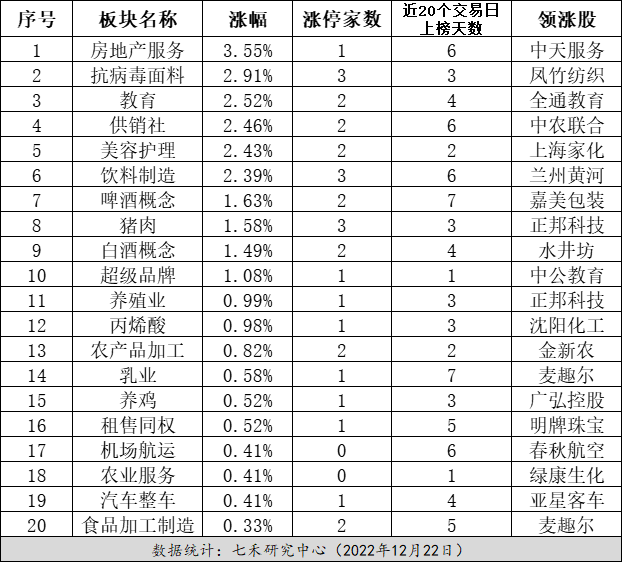 | 序号 | 板块名称 | 涨幅 | 涨停家数 | 近20个交易日上榜天数 | 领涨股 |
|---|---|---|---|---|---|
| 1 | 房地产服务 | 3.55% | 1 | 6 | 中天服务 |
| 2 | 抗病毒面料 | 2.91% | 3 | 3 | 凤竹纺织 |
| 3 | 教育 | 2.52% | 2 | 4 | 全通教育 |
| 4 | 供销社 | 2.46% | 2 | 6 | 中农联合 |
| 5 | 美容护理 | 2.43% | 2 | 2 | 上海家化 |
| 6 | 饮料制造 | 2.39% | 3 | 6 | 兰州黄河 |
| 7 | 啤酒概念 | 1.63% | 2 | 7 | 嘉美包装 |
| 8 | 猪肉 | 1.58% | 3 | 3 | 正邦科技 |
| 9 | 白酒概念 | 1.49% | 2 | 4 | 水井坊 |
| 10 | 超级品牌 | 1.08% | 1 | 1 | 中公教育 |
| 11 | 养殖业 | 0.99% | 1 | 3 | 正邦科技 |
| 12 | 丙烯酸 | 0.98% | 1 | 3 | 沈阳化工 |
| 13 | 农产品加工 | 0.82% | 2 | 2 | 金新农 |
| 14 | 乳业 | 0.58% | 1 | 7 | 麦趣尔 |
| 15 | 养鸡 | 0.52% | 1 | 3 | 广弘控股 |
| 16 | 租售同权 | 0.52% | 1 | 5 | 明牌珠宝 |
| 17 | 机场航运 | 0.41% | 0 | 6 | 春秋航空 |
| 18 | 农业服务 | 0.41% | 0 | 1 | 绿康生化 |
| 19 | 汽车整车 | 0.41% | 1 | 4 | 亚星客车 |
| 20 | 食品加工制造 | 0.33% | 2 | 5 | 麦趣尔 |

数据统计：七禾研究中心（2022年12月22日）